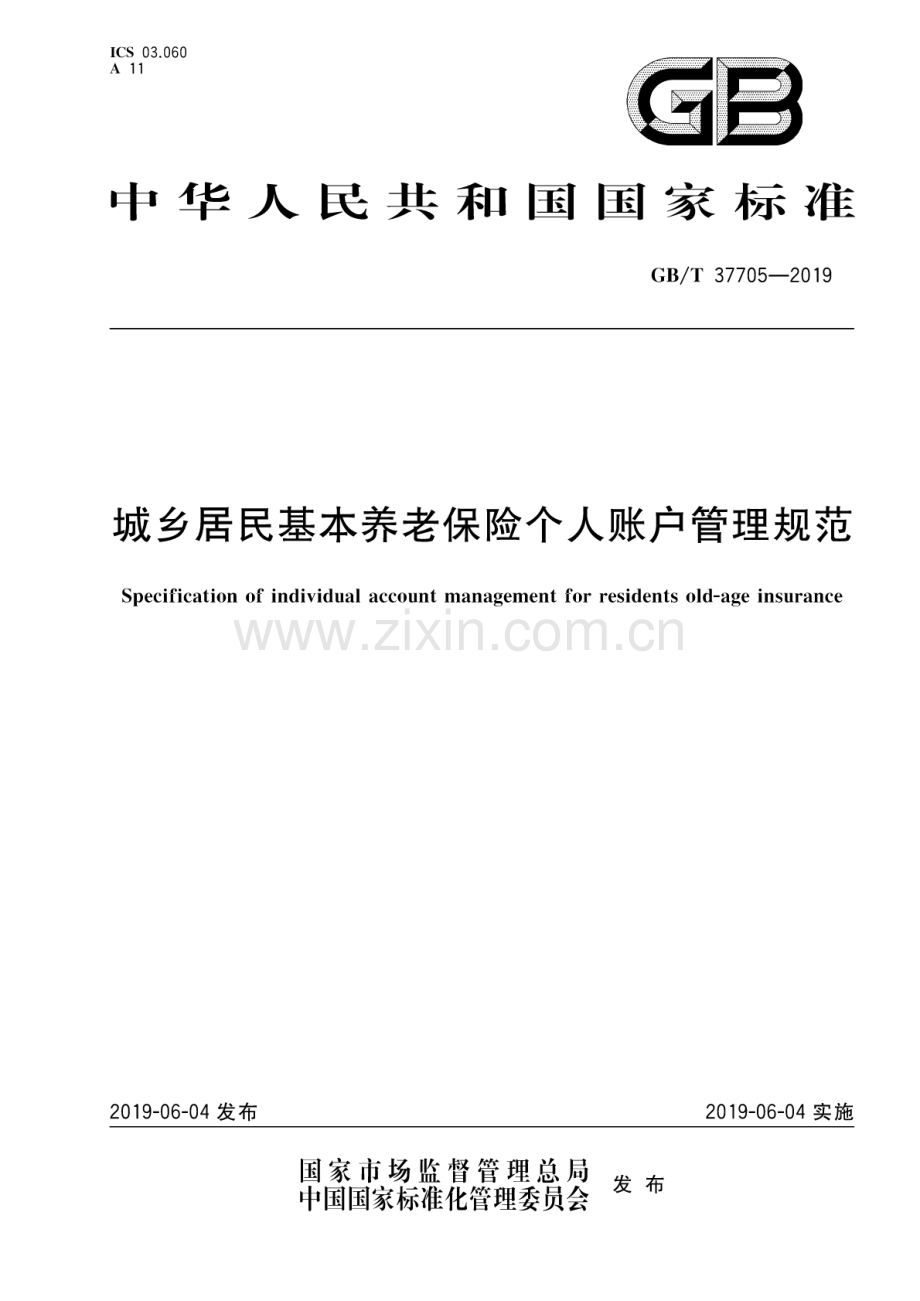 ICS 03.060
A 11

GB

中华人民共和国国家标准

GB/T 37705—2019

城乡居民基本养老保险个人账户管理规范

Specification of individual account management for residents old-age insurance

www.zixin.com.cn

2019-06-04 发布

2019-06-04 实施

国家市场监督管理总局
中国国家标准化管理委员会
发布